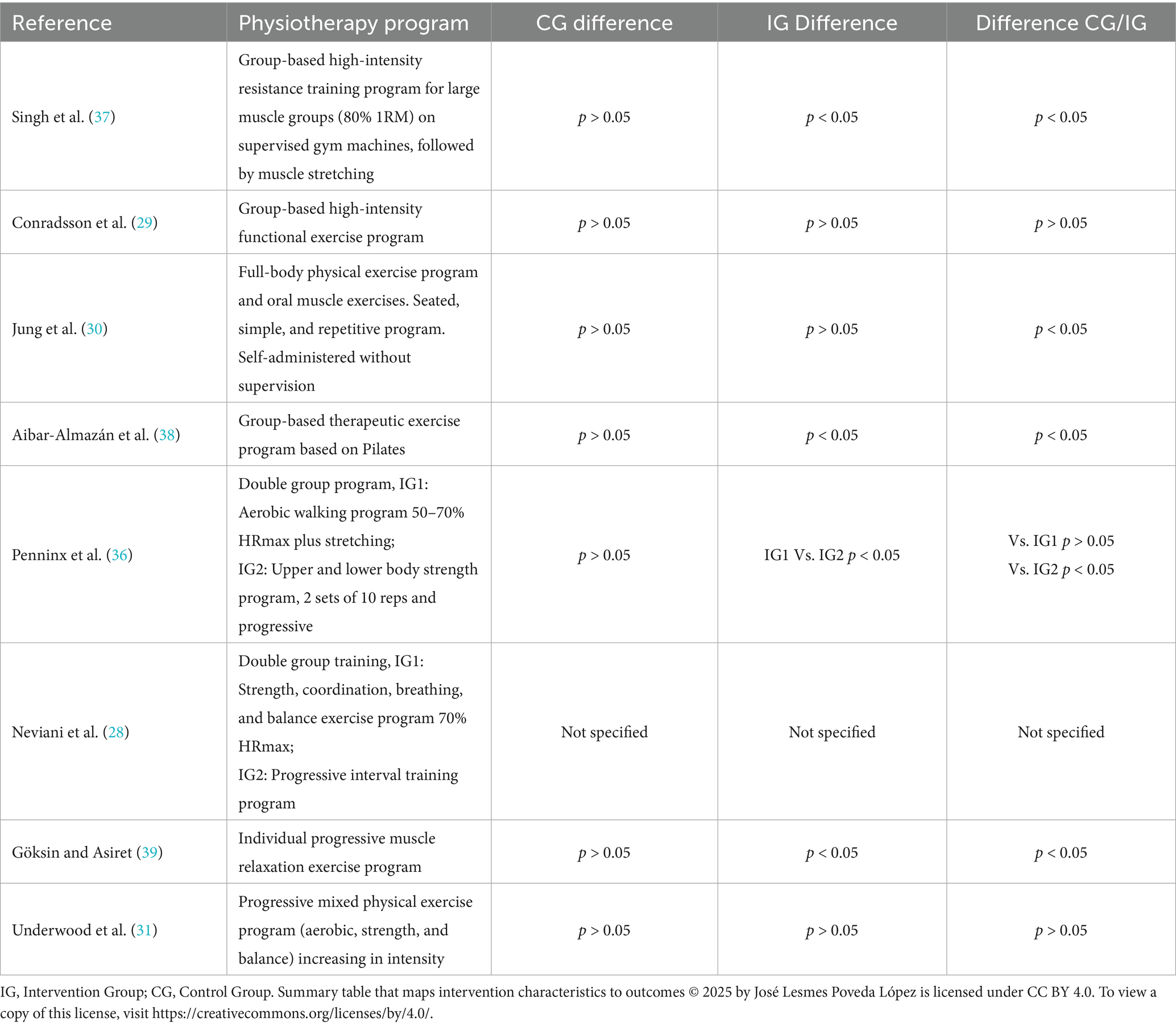 | Reference | Physiotherapy program | CG difference | IG Difference | Difference CG/IG |
|---|---|---|---|---|
| Singh et al. (37) | Group-based high-intensity resistance training program for large muscle groups (80% 1RM) on supervised gym machines, followed by muscle stretching | $p > 0.05$ | $p < 0.05$ | $p < 0.05$ |
| Conradsson et al. (29) | Group-based high-intensity functional exercise program | $p > 0.05$ | $p > 0.05$ | $p > 0.05$ |
| Jung et al. (30) | Full-body physical exercise program and oral muscle exercises. Seated, simple, and repetitive program. Self-administered without supervision | $p > 0.05$ | $p > 0.05$ | $p < 0.05$ |
| Aibar-Almazán et al. (38) | Group-based therapeutic exercise program based on Pilates | $p > 0.05$ | $p < 0.05$ | $p < 0.05$ |
| Penninx et al. (36) | Double group program, IG1: Aerobic walking program 50–70% HRmax plus stretching; IG2: Upper and lower body strength program, 2 sets of 10 reps and progressive | $p > 0.05$ | IG1 Vs. IG2 $p < 0.05$ | Vs. IG1 $p > 0.05$ Vs. IG2 $p < 0.05$ |
| Neviani et al. (28) | Double group training, IG1: Strength, coordination, breathing, and balance exercise program 70% HRmax; IG2: Progressive interval training program | Not specified | Not specified | Not specified |
| Göksin and Asiret (39) | Individual progressive muscle relaxation exercise program | $p > 0.05$ | $p < 0.05$ | $p < 0.05$ |
| Underwood et al. (31) | Progressive mixed physical exercise program (aerobic, strength, and balance) increasing in intensity | $p > 0.05$ | $p > 0.05$ | $p > 0.05$ |

IG, Intervention Group; CG, Control Group. Summary table that maps intervention characteristics to outcomes © 2025 by José Lesmes Poveda López is licensed under CC BY 4.0. To view a copy of this license, visit https://creativecommons.org/licenses/by/4.0/.